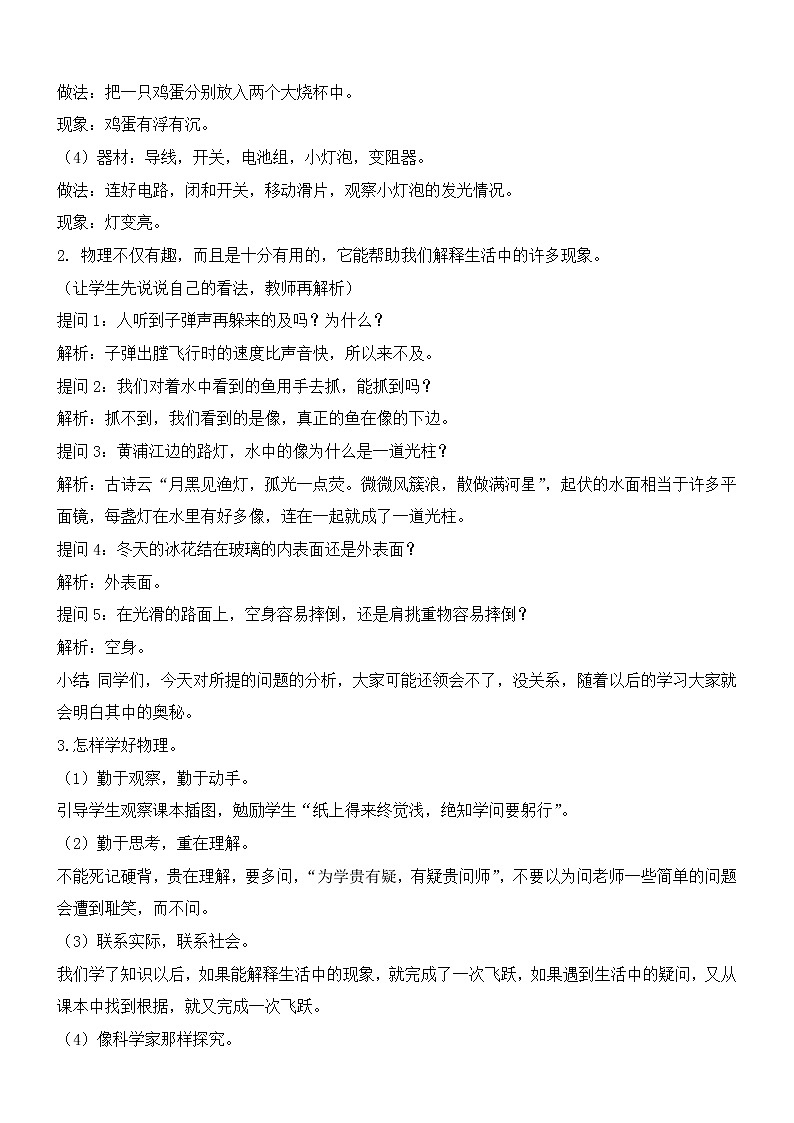 做法：把一只鸡蛋分别放入两个大烧杯中。

现象：鸡蛋有浮有沉。

（4）器材：导线，开关，电池组，小灯泡，变阻器。

做法：连好电路，闭和开关，移动滑片，观察小灯泡的发光情况。

现象：灯变亮。

2. 物理不仅有趣，而且是十分有用的，它能帮助我们解释生活中的许多现象。

（让学生先说说自己的看法，教师再解析）

提问1：人听到子弹声再躲来的及吗？为什么？

解析：子弹出膛飞行时的速度比声音快，所以来不及。

提问2：我们对着水中看到的鱼用手去抓，能抓到吗？

解析：抓不到，我们看到的是像，真正的鱼在像的下边。

提问3：黄浦江边的路灯，水中的像为什么是一道光柱？

解析：古诗云“月黑见渔灯，孤光一点荧。微微风簇浪，散做满河星”，起伏的水面相当于许多平面镜，每盏灯在水里有好多像，连在一起就成了一道光柱。

提问4：冬天的冰花结在玻璃的内表面还是外表面？

解析：外表面。

提问5：在光滑的路面上，空身容易摔倒，还是肩挑重物容易摔倒？

解析：空身。

小结 同学们，今天对所提的问题的分析，大家可能还领会不了，没关系，随着以后的学习大家就会明白其中的奥秘。

3.怎样学好物理。

（1）勤于观察，勤于动手。

引导学生观察课本插图，勉励学生“纸上得来终觉浅，绝知学问要躬行”。

（2）勤于思考，重在理解。

不能死记硬背，贵在理解，要多问，“为学贵有疑，有疑贵问师”，不要以为问老师一些简单的问题会遭到耻笑，而不问。

（3）联系实际，联系社会。

我们学了知识以后，如果能解释生活中的现象，就完成了一次飞跃，如果遇到生活中的疑问，又从课本中找到根据，就又完成一次飞跃。

（4）像科学家那样探究。